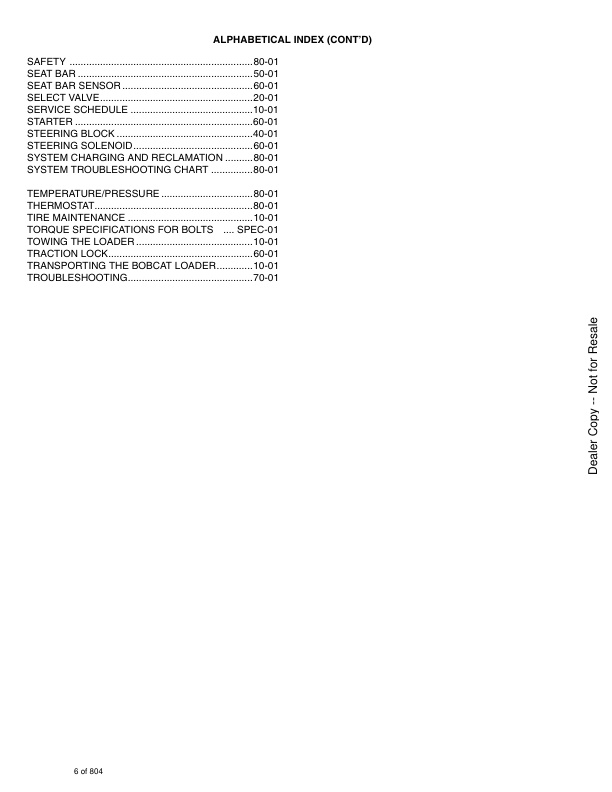 ALPHABETICAL INDEX (CONT'D)

SAFETY 80-01
SEAT BAR 50-01
SEAT BAR SENSOR 60-01
SELECT VALVE 20-01
SERVICE SCHEDULE 10-01
STARTER 60-01
STEERING BLOCK 40-01
STEERING SOLENOID 60-01
SYSTEM CHARGING AND RECLAMATION 80-01
SYSTEM TROUBLESHOOTING CHART 80-01

TEMPERATURE/PRESSURE 80-01
THERMOSTAT 80-01
TIRE MAINTENANCE 10-01
TORQUE SPECIFICATIONS FOR BOLTS SPEC-01
TOWING THE LOADER 10-01
TRACTION LOCK 60-01
TRANSPORTING THE BOBCAT LOADER 10-01
TROUBLESHOOTING 70-01

6 of 804

Dealer Copy -- Not for Resale